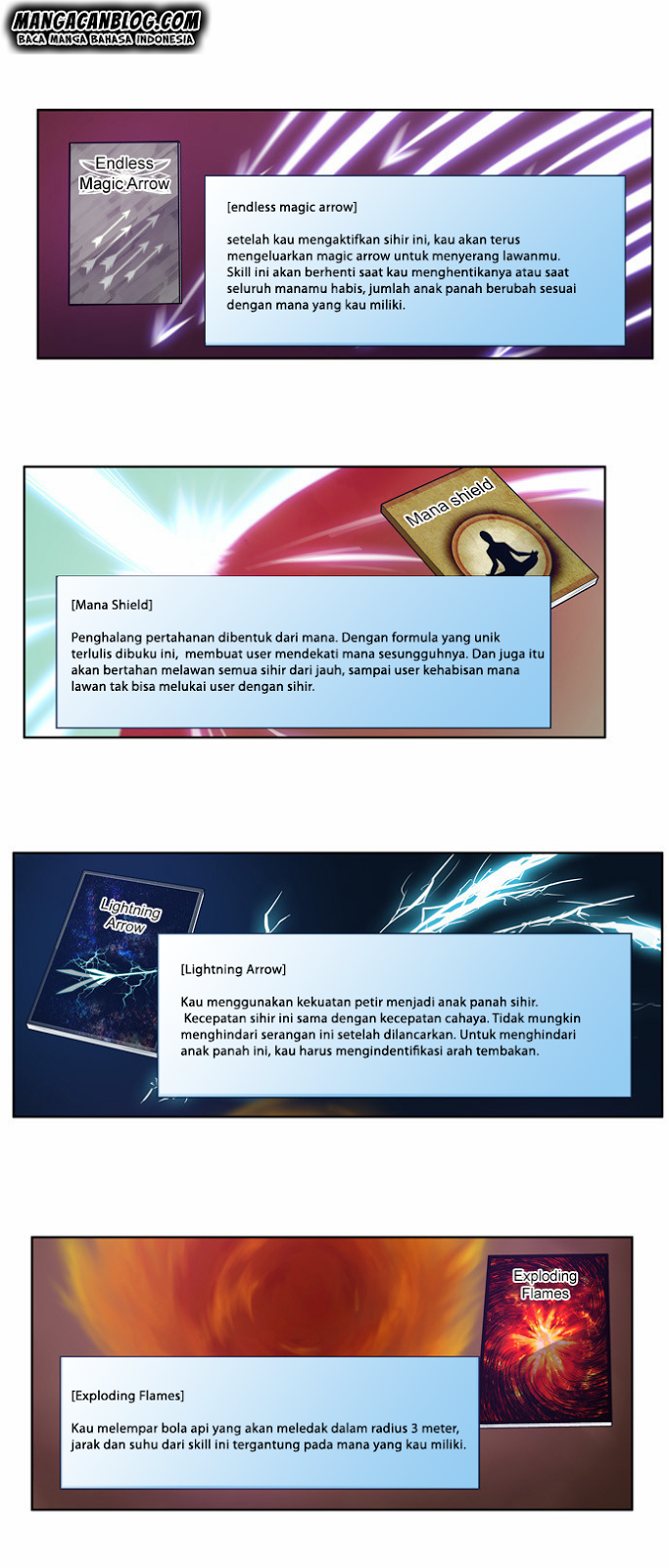 MANGACANBLOG.COM
BACA MANGA BAHASA INDONESIA

Endless
Magic Arrow

[endless magic arrow]

setelah kau mengaktifkan sihir ini, kau akan terus mengeluarkan magic arrow untuk menyerang lawanmu. Skill ini akan berhenti saat kau menghentikanya atau saat seluruh manamu habis, jumlah anak panah berubah sesuai dengan mana yang kau miliki.

Mana shield

[Mana Shield]

Penghalang pertahanan dibentuk dari mana. Dengan formula yang unik terlulis dibuku ini, membuat user mendekati mana sesungguhnya. Dan juga itu akan bertahan melawan semua sihir dari jauh, sampai user kehabisan mana lawan tak bisa melukai user dengan sihir.

Lightning
Arrow

[Lightning Arrow]

Kau menggunakan kekuatan petir menjadi anak panah sihir. Kecepatan sihir ini sama dengan kecepatan cahaya. Tidak mungkin menghindari serangan ini setelah dilancarkan. Untuk menghindari anak panah ini, kau harus mengindentifikasi arah tembakan.

Exploding
Flames

[Exploding Flames]

Kau melempar bola api yang akan meledak dalam radius 3 meter, jarak dan suhu dari skill ini tergantung pada mana yang kau miliki.